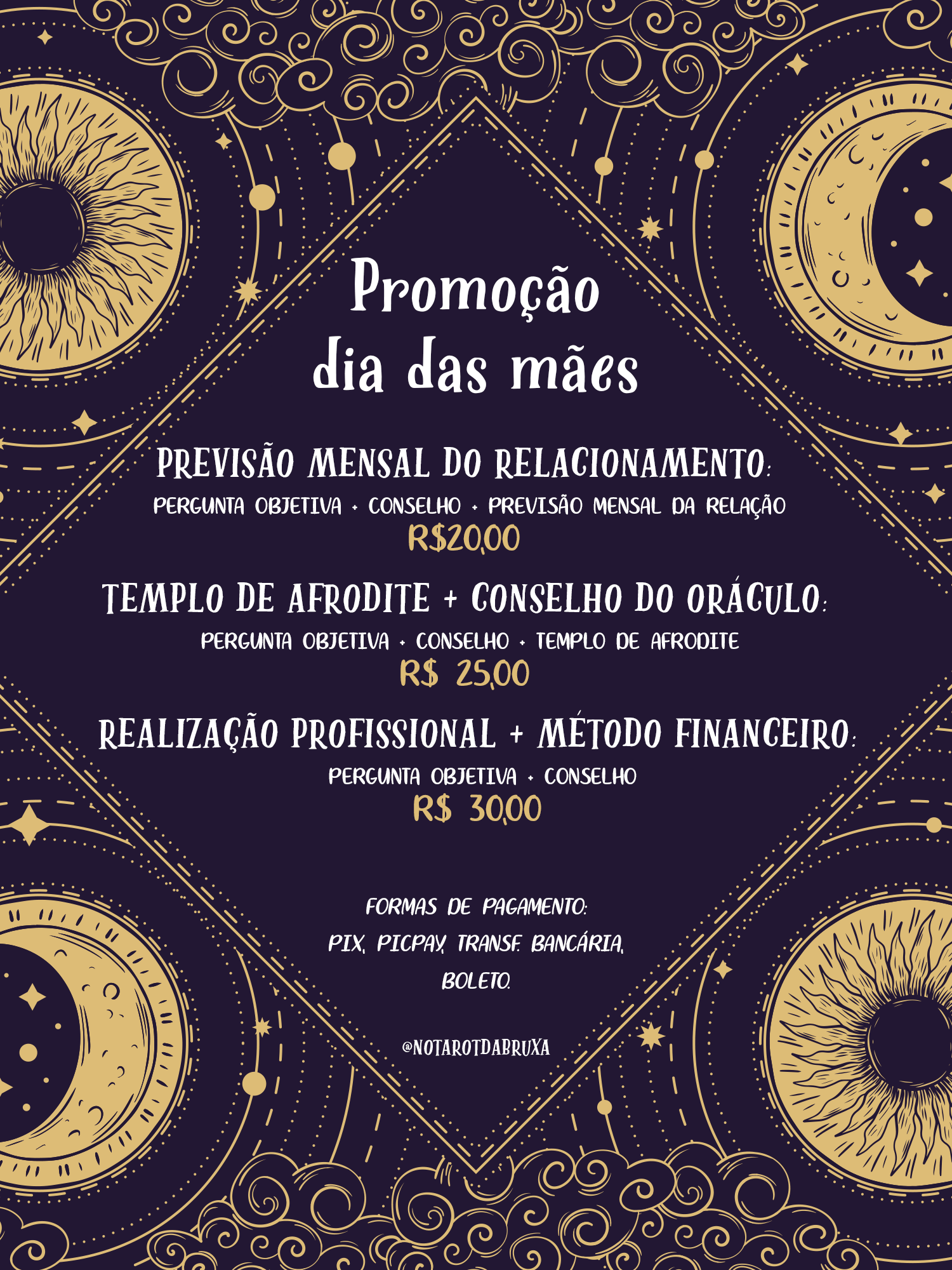 Promoção
dia das mães

PREVISÃO MENSAL DO RELACIONAMENTO:
PERGUNTA OBJETIVA + CONSELHO + PREVISÃO MENSAL DA RELAÇÃO
R$20,00

TEMPLO DE AFRODITE + CONSELHO DO ORÁCULO:
PERGUNTA OBJETIVA + CONSELHO + TEMPLO DE AFRODITE
R$ 25,00

REALIZAÇÃO PROFISSIONAL + MÉTODO FINANCEIRO:
PERGUNTA OBJETIVA + CONSELHO
R$ 30,00

FORMAS DE PAGAMENTO:
PIX, PICPAY, TRANSF. BANCÁRIA,
BOLETO.

@NOTAROTDABRUXA